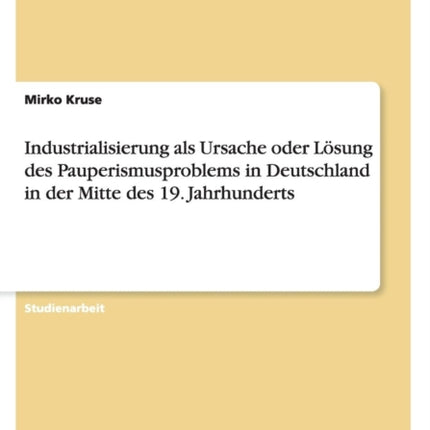 Mirko Kruse

Industrialisierung als Ursache oder Lösung des Pauperismusproblems in Deutschland in der Mitte des 19. Jahrhunderts

Studienarbeit